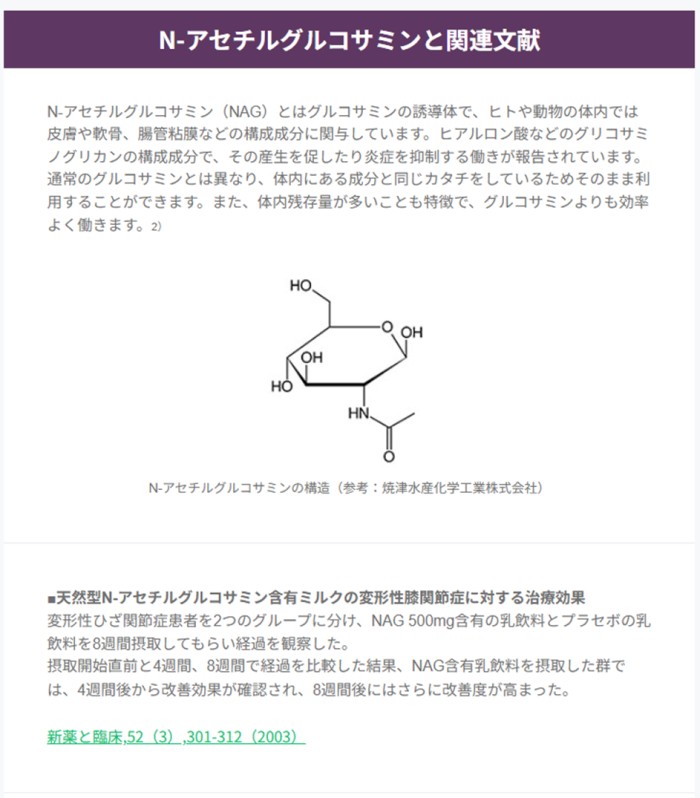 N-アセチルグルコサミンと関連文献

N-アセチルグルコサミン（NAG）とはグルコサミンの誘導体で、ヒトや動物の体内では皮膚や軟骨、腸管粘膜などの構成成分に関与しています。ヒアルロン酸などのグリコサミノグリカンの構成成分で、その産生を促したり炎症を抑制する働きが報告されています。通常のグルコサミンとは異なり、体内にある成分と同じカタチをしているためそのまま利用することができます。また、体内残存量が多いことも特徴で、グルコサミンよりも効率よく働きます。2）

HO
O
OH
OH
HO
HN
O

N-アセチルグルコサミンの構造（参考：焼津水産化学工業株式会社）

■天然型N-アセチルグルコサミン含有ミルクの変形性膝関節症に対する治療効果
変形性ひざ関節症患者を2つのグループに分け、NAG 500mg含有の乳飲料とプラセボの乳飲料を8週間摂取してもらい経過を観察した。
摂取開始直前と4週間、8週間で経過を比較した結果、NAG含有乳飲料を摂取した群では、4週間後から改善効果が確認され、8週間後にはさらに改善度が高まった。

新薬と臨床,52（3）,301-312（2003）